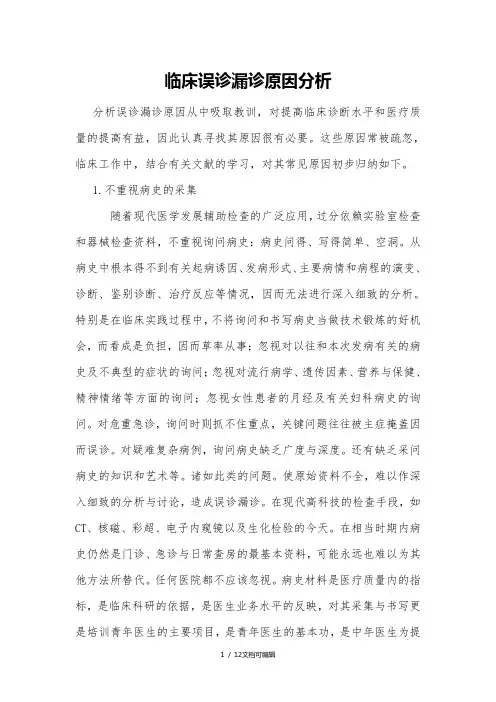 临床误诊漏诊原因分析

分析误诊漏诊原因从中吸取教训，对提高临床诊断水平和医疗质量的提高有益，因此认真寻找其原因很有必要。这些原因常被疏忽，临床工作中，结合有关文献的学习，对其常见原因初步归纳如下。

1. 不重视病史的采集

随着现代医学发展辅助检查的广泛应用，过分依赖实验室检查和器械检查资料，不重视询问病史：病史问得、写得简单、空洞。从病史中根本得不到有关起病诱因、发病形式、主要病情和病程的演变、诊断、鉴别诊断、治疗反应等情况，因而无法进行深入细致的分析。特别是在临床实践过程中，不将询问和书写病史当做技术锻炼的好机会，而看成是负担，因而草率从事；忽视对以往和本次发病有关的病史及不典型的症状的询问；忽视对流行病学、遗传因素、营养与保健、精神情绪等方面的询问；忽视女性患者的月经及有关妇科病史的询问。对危重急诊，询问时则抓不住重点，关键问题往往被主症掩盖因而误诊。对疑难复杂病例，询问病史缺乏广度与深度。还有缺乏采问病史的知识和艺术等。诸如此类的问题。使原始资料不全，难以作深入细致的分析与讨论，造成误诊漏诊。在现代高科技的检查手段，如CT、核磁、彩超、电子内窥镜以及生化检验的今天。在相当时期内病史仍然是门诊、急诊与日常查房的最基本资料，可能永远也难以为其他方法所替代。任何医院都不应该忽视。病史材料是医疗质量内的指标，是临床科研的依据，是医生业务水平的反映，对其采集与书写更是培训青年医生的主要项目，是青年医生的基本功，是中年医生为提

1 / 12文档可编辑